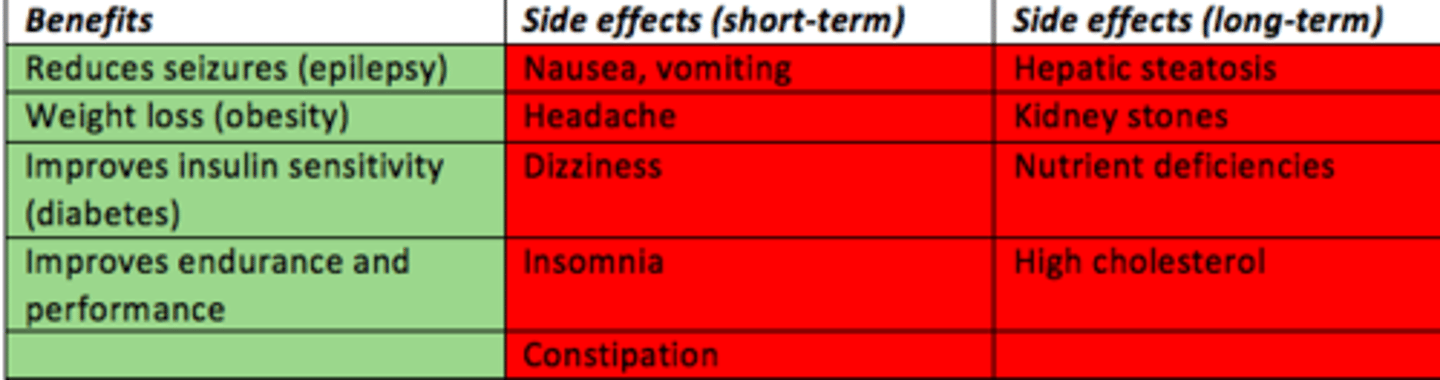 | Benefits | Side effects (short-term) | Side effects (long-term) |
|---|---|---|
| Reduces seizures (epilepsy) | Nausea, vomiting | Hepatic steatosis |
| Weight loss (obesity) | Headache | Kidney stones |
| Improves insulin sensitivity (diabetes) | Dizziness | Nutrient deficiencies |
| Improves endurance and performance | Insomnia | High cholesterol |
| | Constipation | |